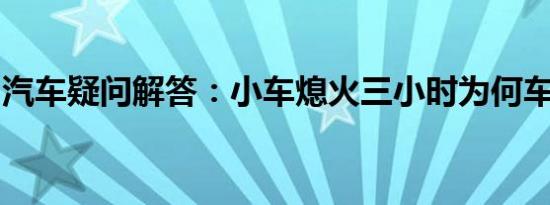 汽车疑问解答：小车熄火三小时为何车